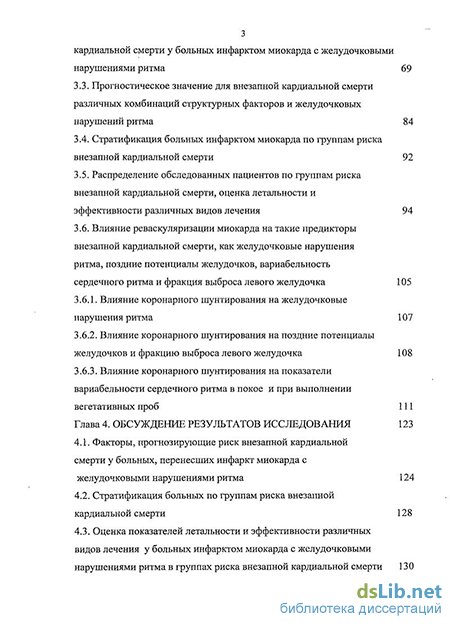 3

кардиальной смерти у больных инфарктом миокарда с желудочковыми нарушениями ритма 69

3.3. Прогностическое значение для внезапной кардиальной смерти различных комбинаций структурных факторов и желудочковых нарушений ритма 84

3.4. Стратификация больных инфарктом миокарда по группам риска внезапной кардиальной смерти 92

3.5. Распределение обследованных пациентов по группам риска внезапной кардиальной смерти, оценка летальности и эффективности различных видов лечения 94

3.6. Влияние реваскуляризации миокарда на такие предикторы внезапной кардиальной смерти, как желудочковые нарушения ритма, поздние потенциалы желудочков, вариабельность сердечного ритма и фракция выброса левого желудочка 105

3.6.1. Влияние коронарного шунтирования на желудочковые нарушения ритма 107

3.6.2. Влияние коронарного шунтирования на поздние потенциалы желудочков и фракцию выброса левого желудочка 108

3.6.3. Влияние коронарного шунтирования на показатели вариабельности сердечного ритма в покое и при выполнении вегетативных проб 111

Глава 4. ОБСУЖДЕНИЕ РЕЗУЛЬТАТОВ ИССЛЕДОВАНИЯ 123

4.1. Факторы, прогнозирующие риск внезапной кардиальной смерти у больных, перенесших инфаркт миокарда с желудочковыми нарушениями ритма 124

4.2. Стратификация больных по группам риска внезапной кардиальной смерти 128

4.3. Оценка показателей летальности и эффективности различных видов лечения у больных инфарктом миокарда с желудочковыми нарушениями ритма в группах риска внезапной кардиальной смерти 130

dsLib.net
библиотека диссертаций